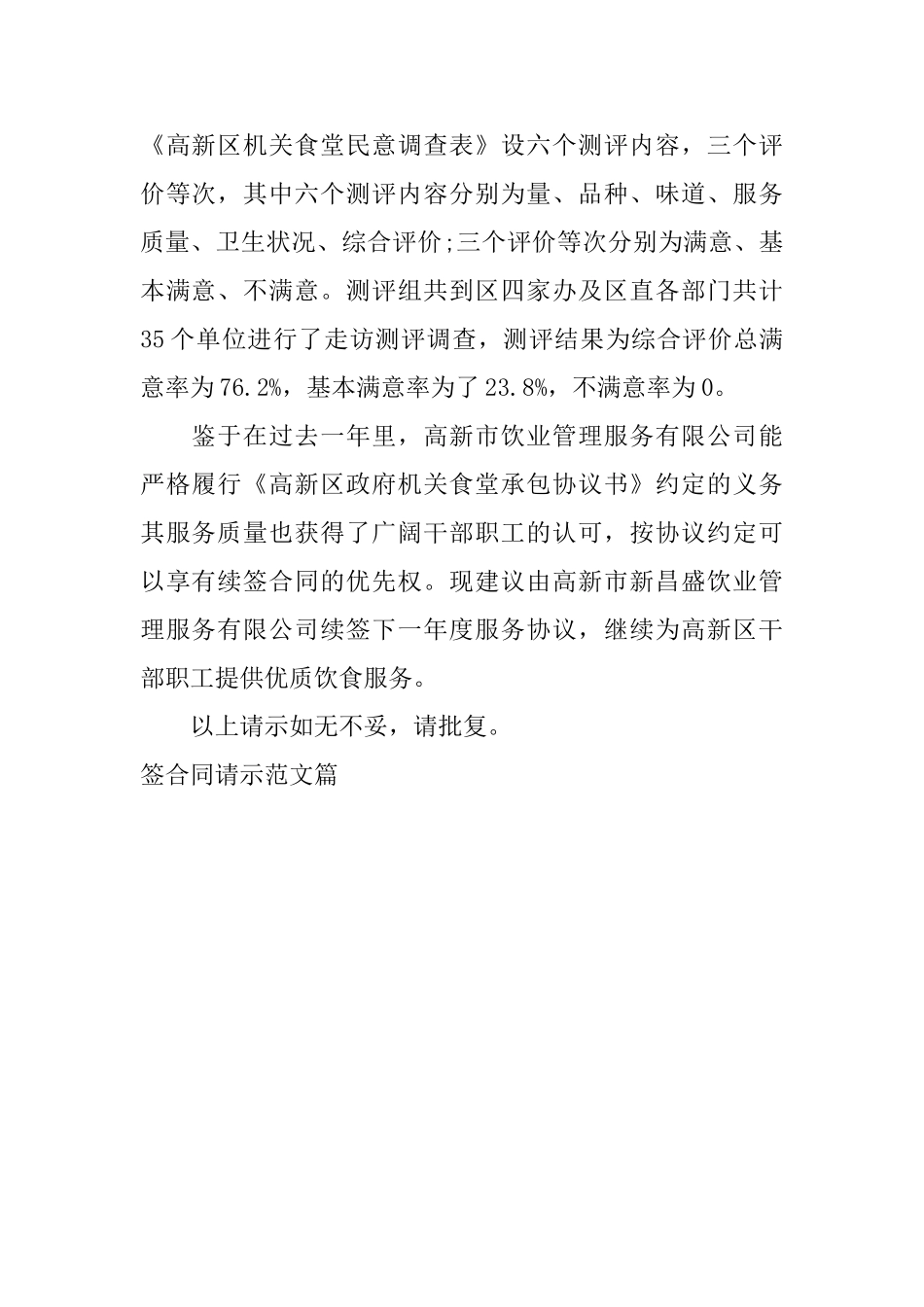 《高新区机关食堂民意调查表》设六个测评内容，三个评价等次，其中六个测评内容分别为量、品种、味道、服务质量、卫生状况、综合评价;三个评价等次分别为满意、基本满意、不满意。测评组共到区四家办及区直各部门共计35个单位进行了走访测评调查，测评结果为综合评价总满意率为76.2%，基本满意率为了23.8%，不满意率为0。

鉴于在过去一年里，高新市饮业管理服务有限公司能严格履行《高新区政府机关食堂承包协议书》约定的义务其服务质量也获得了广阔干部职工的认可，按协议约定可以享有续签合同的优先权。现建议由高新市新昌盛饮业管理服务有限公司续签下一年度服务协议，继续为高新区干部职工提供优质饮食服务。

以上请示如无不妥，请批复。

签合同请示范文篇